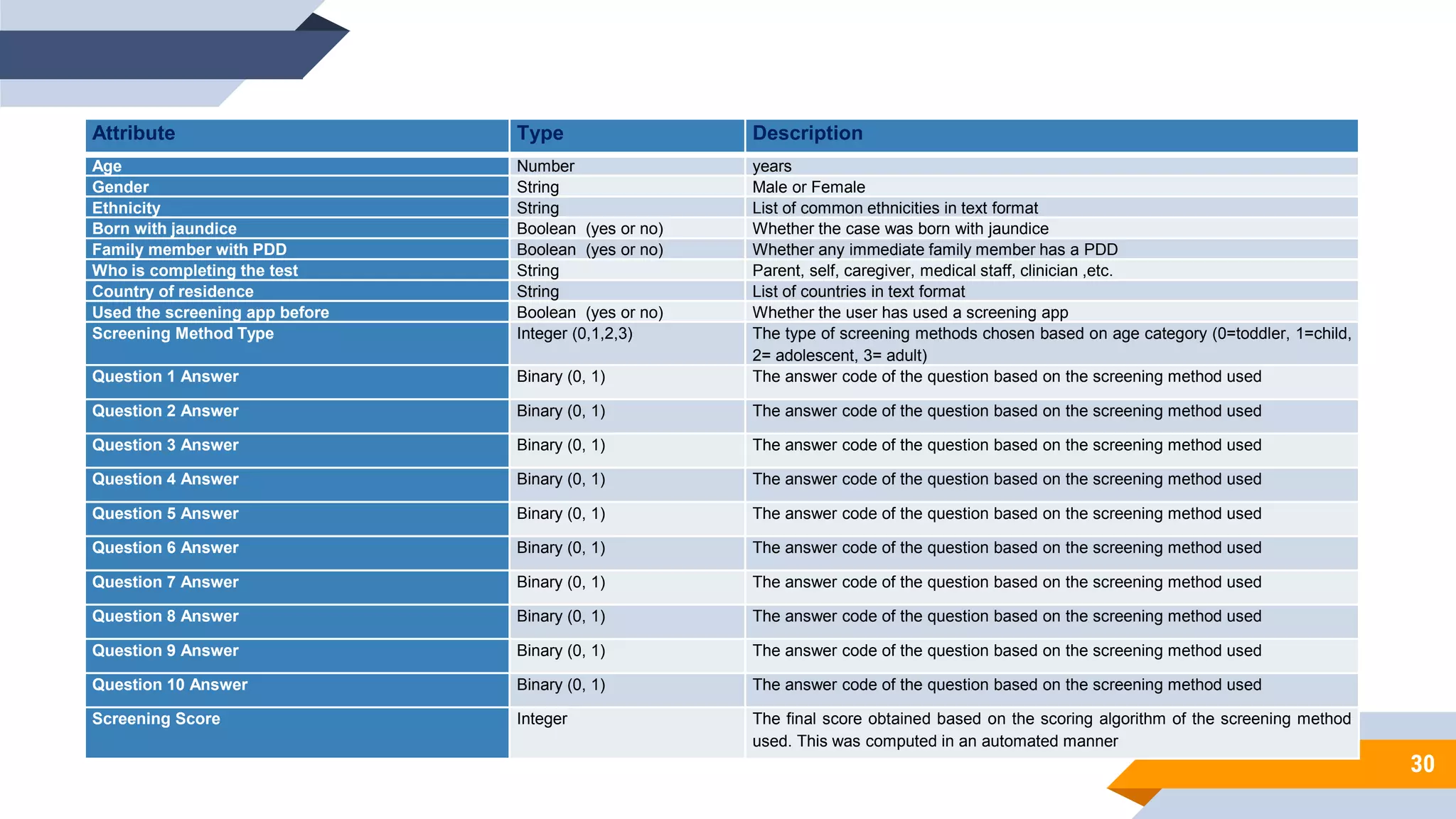 | Attribute | Type | Description |
|---|---|---|
| Age | Number | years |
| Gender | String | Male or Female |
| Ethnicity | String | List of common ethnicities in text format |
| Born with jaundice | Boolean (yes or no) | Whether the case was born with jaundice |
| Family member with PDD | Boolean (yes or no) | Whether any immediate family member has a PDD |
| Who is completing the test | String | Parent, self, caregiver, medical staff, clinician ,etc. |
| Country of residence | String | List of countries in text format |
| Used the screening app before | Boolean (yes or no) | Whether the user has used a screening app |
| Screening Method Type | Integer (0,1,2,3) | The type of screening methods chosen based on age category (0=toddler, 1=child, 2= adolescent, 3= adult) |
| Question 1 Answer | Binary (0, 1) | The answer code of the question based on the screening method used |
| Question 2 Answer | Binary (0, 1) | The answer code of the question based on the screening method used |
| Question 3 Answer | Binary (0, 1) | The answer code of the question based on the screening method used |
| Question 4 Answer | Binary (0, 1) | The answer code of the question based on the screening method used |
| Question 5 Answer | Binary (0, 1) | The answer code of the question based on the screening method used |
| Question 6 Answer | Binary (0, 1) | The answer code of the question based on the screening method used |
| Question 7 Answer | Binary (0, 1) | The answer code of the question based on the screening method used |
| Question 8 Answer | Binary (0, 1) | The answer code of the question based on the screening method used |
| Question 9 Answer | Binary (0, 1) | The answer code of the question based on the screening method used |
| Question 10 Answer | Binary (0, 1) | The answer code of the question based on the screening method used |
| Screening Score | Integer | The final score obtained based on the scoring algorithm of the screening method used. This was computed in an automated manner |

30